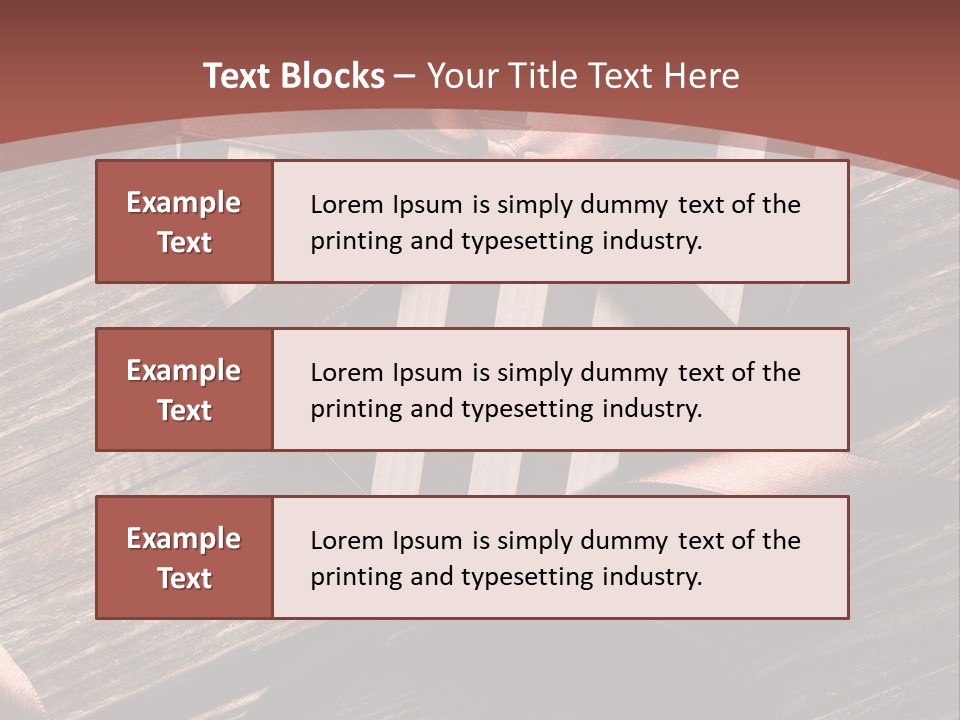 Text Blocks – Your Title Text Here

Example Text

Lorem Ipsum is simply dummy text of the printing and typesetting industry.

Example Text

Lorem Ipsum is simply dummy text of the printing and typesetting industry.

Example Text

Lorem Ipsum is simply dummy text of the printing and typesetting industry.